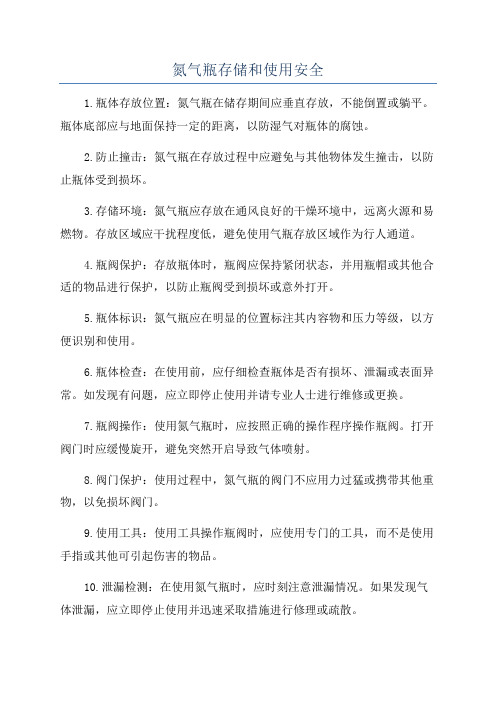 氮气瓶存储和使用安全

1.瓶体存放位置：氮气瓶在储存期间应垂直存放，不能倒置或躺平。瓶体底部应与地面保持一定的距离，以防湿气对瓶体的腐蚀。

2.防止撞击：氮气瓶在存放过程中应避免与其他物体发生撞击，以防止瓶体受到损坏。

3.存储环境：氮气瓶应存放在通风良好的干燥环境中，远离火源和易燃物。存放区域应干扰程度低，避免使用气瓶存放区域作为行人通道。

4.瓶阀保护：存放瓶体时，瓶阀应保持紧闭状态，并用瓶帽或其他合适的物品进行保护，以防止瓶阀受到损坏或意外打开。

5.瓶体标识：氮气瓶应在明显的位置标注其内容物和压力等级，以方便识别和使用。

6.瓶体检查：在使用前，应仔细检查瓶体是否有损坏、泄漏或表面异常。如发现有问题，应立即停止使用并请专业人士进行维修或更换。

7.瓶阀操作：使用氮气瓶时，应按照正确的操作程序操作瓶阀。打开阀门时应缓慢旋开，避免突然开启导致气体喷射。

8.阀门保护：使用过程中，氮气瓶的阀门不应用力过猛或携带其他重物，以免损坏阀门。

9.使用工具：使用工具操作瓶阀时，应使用专门的工具，而不是使用手指或其他可引起伤害的物品。

10.泄漏检测：在使用氮气瓶时，应时刻注意泄漏情况。如果发现气体泄漏，应立即停止使用并迅速采取措施进行修理或疏散。